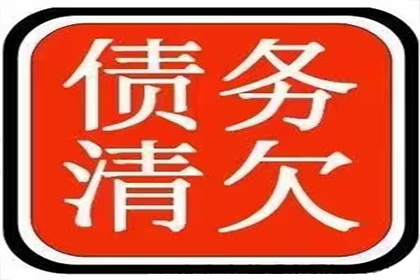 债务
清欠